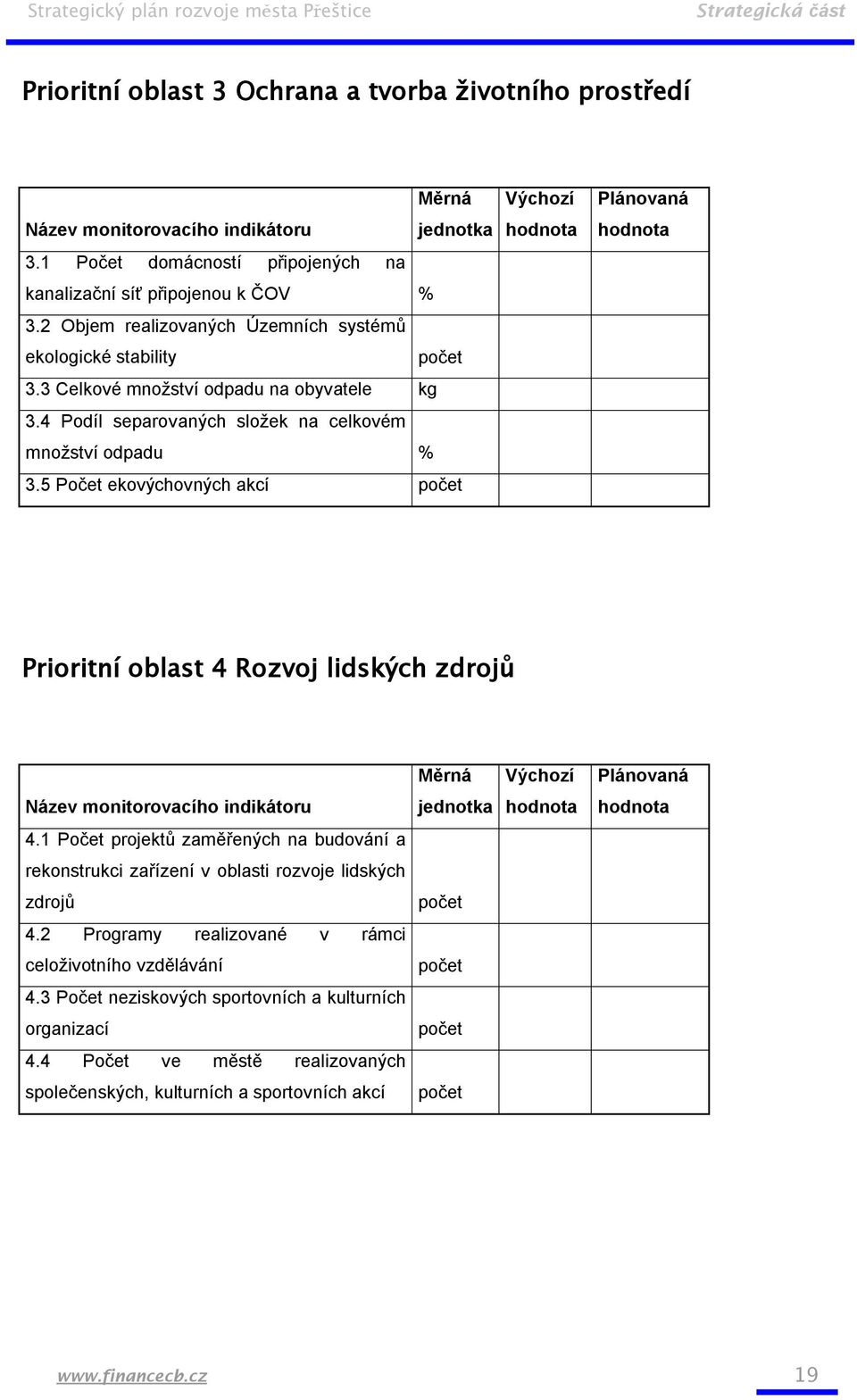 Strategický plán rozvoje města Přeštice Strategická část

Prioritní oblast 3 Ochrana a tvorba životního prostředí

| Název monitorovacího indikátoru | Měrná jednotka | Výchozí hodnota | Plánovaná hodnota |
|---|---|---|---|
| 3.1 Počet domácností připojených na kanalizační síť připojenou k ČOV | % | | |
| 3.2 Objem realizovaných Územních systémů ekologické stability | počet | | |
| 3.3 Celkové množství odpadu na obyvatele | kg | | |
| 3.4 Podíl separovaných složek na celkovém množství odpadu | % | | |
| 3.5 Počet ekovýchovných akcí | počet | | |

Prioritní oblast 4 Rozvoj lidských zdrojů

| Název monitorovacího indikátoru | Měrná jednotka | Výchozí hodnota | Plánovaná hodnota |
|---|---|---|---|
| 4.1 Počet projektů zaměřených na budování a rekonstrukci zařízení v oblasti rozvoje lidských zdrojů | počet | | |
| 4.2 Programy realizované v rámci celoživotního vzdělávání | počet | | |
| 4.3 Počet neziskových sportovních a kulturních organizací | počet | | |
| 4.4 Počet ve městě realizovaných společenských, kulturních a sportovních akcí | počet | | |

www.financecb.cz 19